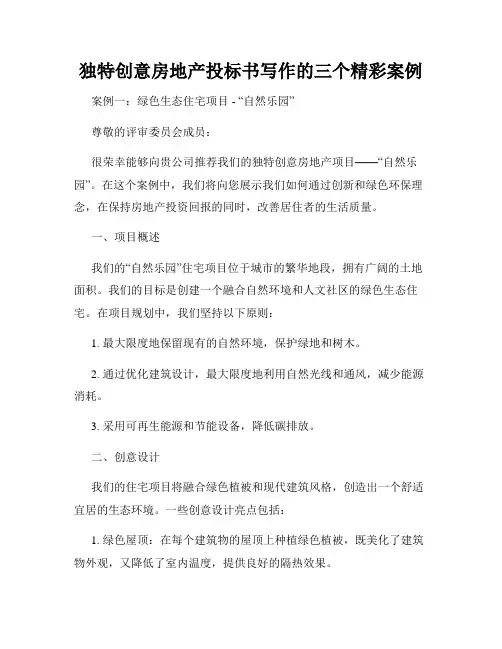 独特创意房地产投标书写作的三个精彩案例

案例一：绿色生态住宅项目 - “自然乐园”

尊敬的评审委员会成员：

很荣幸能够向贵公司推荐我们的独特创意房地产项目——“自然乐园”。在这个案例中，我们将向您展示我们如何通过创新和绿色环保理念，在保持房地产投资回报的同时，改善居住者的生活质量。

一、项目概述

我们的“自然乐园”住宅项目位于城市的繁华地段，拥有广阔的土地面积。我们的目标是创建一个融合自然环境和人文社区的绿色生态住宅。在项目规划中，我们坚持以下原则：

1. 最大限度地保留现有的自然环境，保护绿地和树木。

2. 通过优化建筑设计，最大限度地利用自然光线和通风，减少能源消耗。

3. 采用可再生能源和节能设备，降低碳排放。

二、创意设计

我们的住宅项目将融合绿色植被和现代建筑风格，创造出一个舒适宜居的生态环境。一些创意设计亮点包括：

1. 绿色屋顶：在每个建筑物的屋顶上种植绿色植被，既美化了建筑物外观，又降低了室内温度，提供良好的隔热效果。